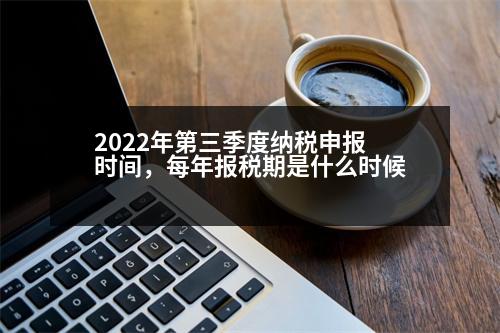 2022年第三季度纳税申报时间，每年报税期是什么时候